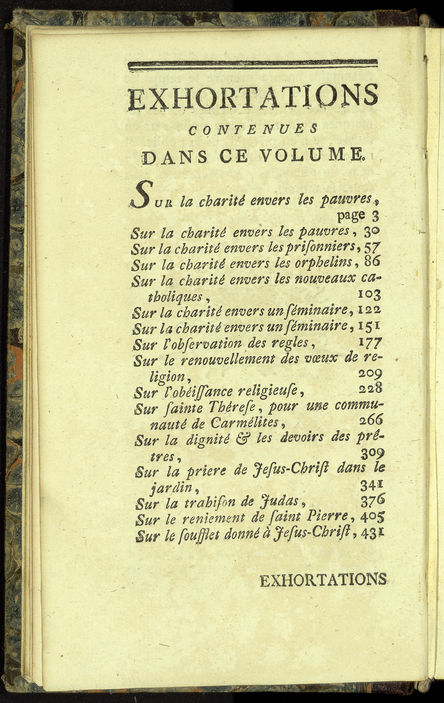 EXHORTATIONS
CONTENUES
DANS CE VOLUME.

Sur la charité envers les pauvres, page 3
Sur la charité envers les pauvres, 30
Sur la charité envers les prisonniers, 57
Sur la charité envers les orphelins, 86
Sur la charité envers les nouveaux catholiques, 103
Sur la charité envers un séminaire, 122
Sur la charité envers un séminaire, 151
Sur l'observation des regles, 177
Sur le renouvellement des vœux de religion, 209
Sur l'obéissance religieuse, 228
Sur sainte Thérese, pour une communauté de Carmélites, 266
Sur la dignité & les devoirs des prêtres, 309
Sur la priere de Jesus-Christ dans le jardin, 341
Sur la trahison de Judas, 376
Sur le reniement de saint Pierre, 405
Sur le soufflet donné à Jesus-Christ, 431

EXHORTATIONS